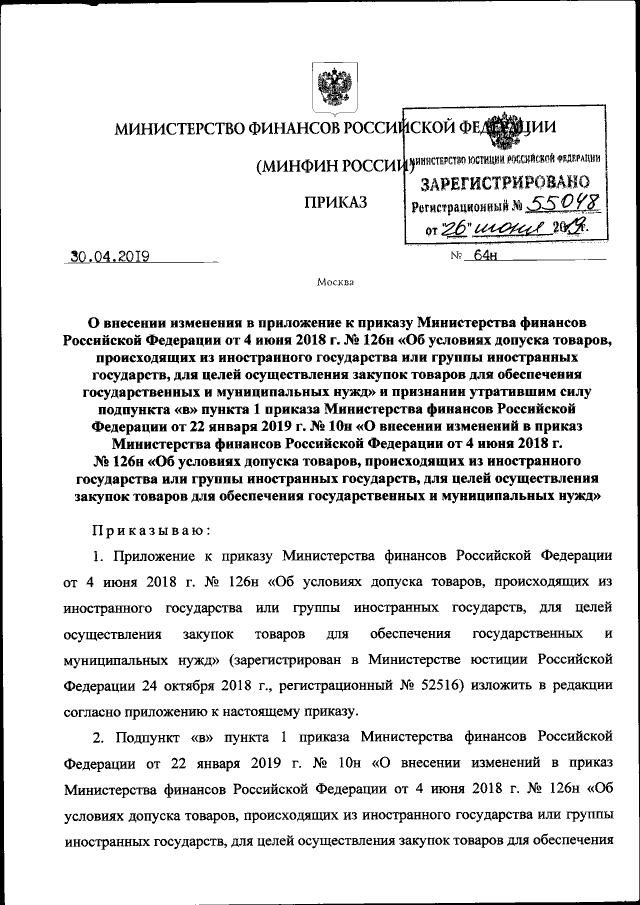 МИНИСТЕРСТВО ФИНАНСОВ РОССИЙСКОЙ ФЕДЕРАЦИИ

(МИНФИН РОССИИ)

МИНИСТЕРСТВО ЮСТИЦИИ РОССИЙСКОЙ ФЕДЕРАЦИИ
ЗАРЕГИСТРИРОВАНО
Регистрационный № 55048
от "26" июня 2019 г.

ПРИКАЗ

30.04.2019 № 64н

Москва

О внесении изменения в приложение к приказу Министерства финансов Российской Федерации от 4 июня 2018 г. № 126н «Об условиях допуска товаров, происходящих из иностранного государства или группы иностранных государств, для целей осуществления закупок товаров для обеспечения государственных и муниципальных нужд» и признании утратившим силу подпункта «в» пункта 1 приказа Министерства финансов Российской Федерации от 22 января 2019 г. № 10н «О внесении изменений в приказ Министерства финансов Российской Федерации от 4 июня 2018 г. № 126н «Об условиях допуска товаров, происходящих из иностранного государства или группы иностранных государств, для целей осуществления закупок товаров для обеспечения государственных и муниципальных нужд»

Приказываю:

1. Приложение к приказу Министерства финансов Российской Федерации от 4 июня 2018 г. № 126н «Об условиях допуска товаров, происходящих из иностранного государства или группы иностранных государств, для целей осуществления закупок товаров для обеспечения государственных и муниципальных нужд» (зарегистрирован в Министерстве юстиции Российской Федерации 24 октября 2018 г., регистрационный № 52516) изложить в редакции согласно приложению к настоящему приказу.

2. Подпункт «в» пункта 1 приказа Министерства финансов Российской Федерации от 22 января 2019 г. № 10н «О внесении изменений в приказ Министерства финансов Российской Федерации от 4 июня 2018 г. № 126н «Об условиях допуска товаров, происходящих из иностранного государства или группы иностранных государств, для целей осуществления закупок товаров для обеспечения